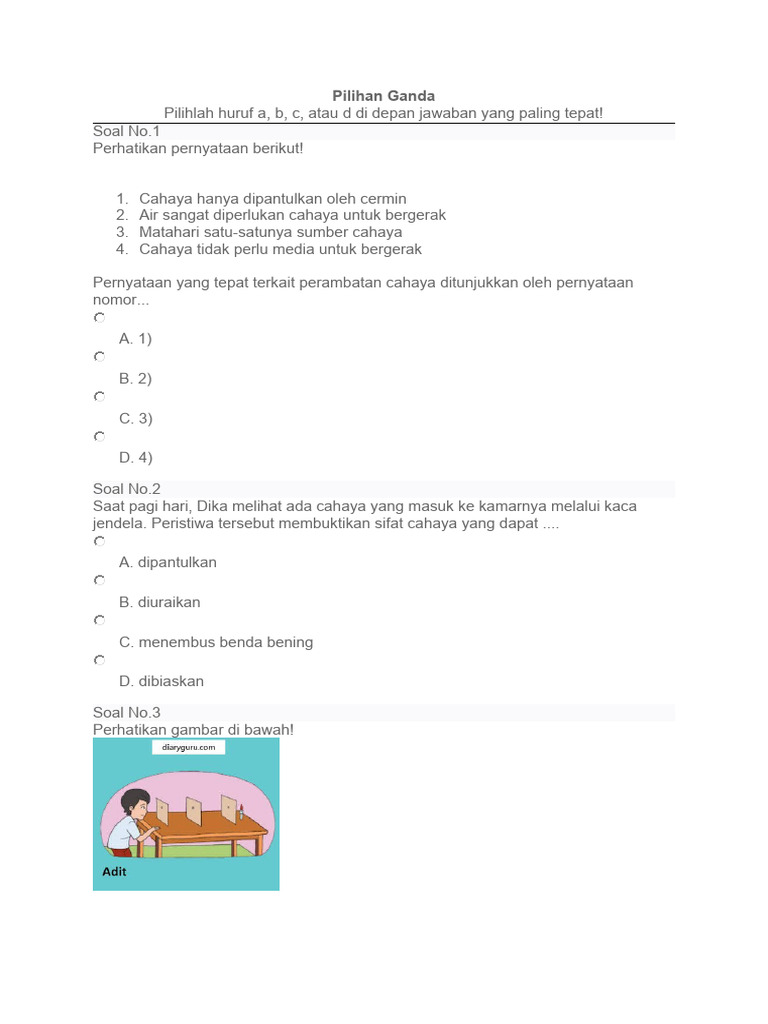 Pilihan Ganda
Pilihlah huruf a, b, c, atau d di depan jawaban yang paling tepat!

Soal No.1
Perhatikan pernyataan berikut!

1. Cahaya hanya dipantulkan oleh cermin
2. Air sangat diperlukan cahaya untuk bergerak
3. Matahari satu-satunya sumber cahaya
4. Cahaya tidak perlu media untuk bergerak

Pernyataan yang tepat terkait perambatan cahaya ditunjukkan oleh pernyataan nomor...

A. 1)

B. 2)

C. 3)

D. 4)

Soal No.2
Saat pagi hari, Dika melihat ada cahaya yang masuk ke kamarnya melalui kaca jendela. Peristiwa tersebut membuktikan sifat cahaya yang dapat ....

A. dipantulkan

B. diuraikan

C. menembus benda bening

D. dibiaskan

Soal No.3
Perhatikan gambar di bawah!

diaryguru.com

Adit